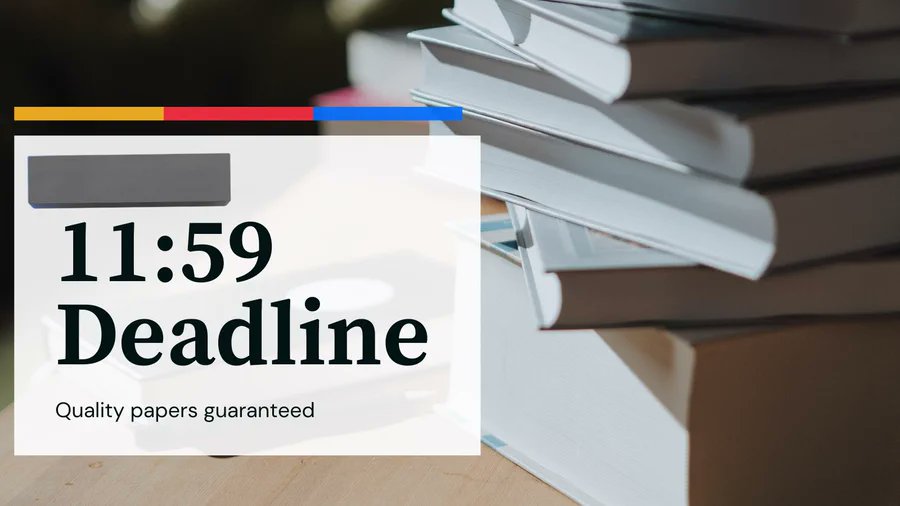 11:59 Deadline

Quality papers guaranteed